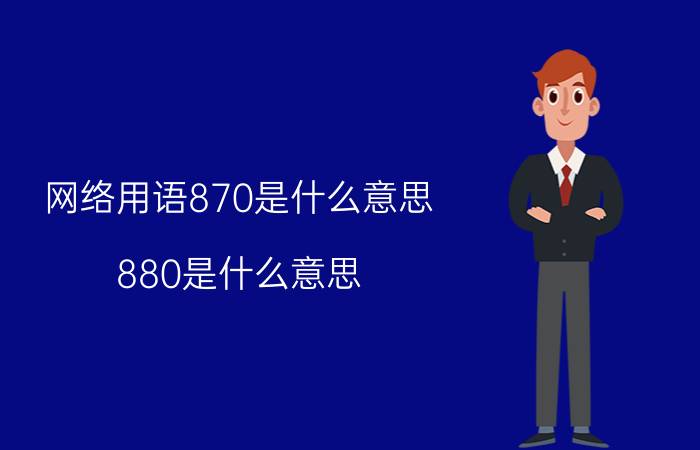 网络用语870是什么意思

880是什么意思